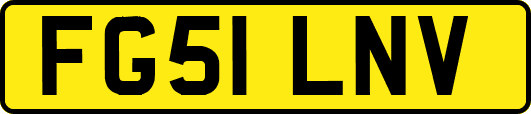 FG51 LNV